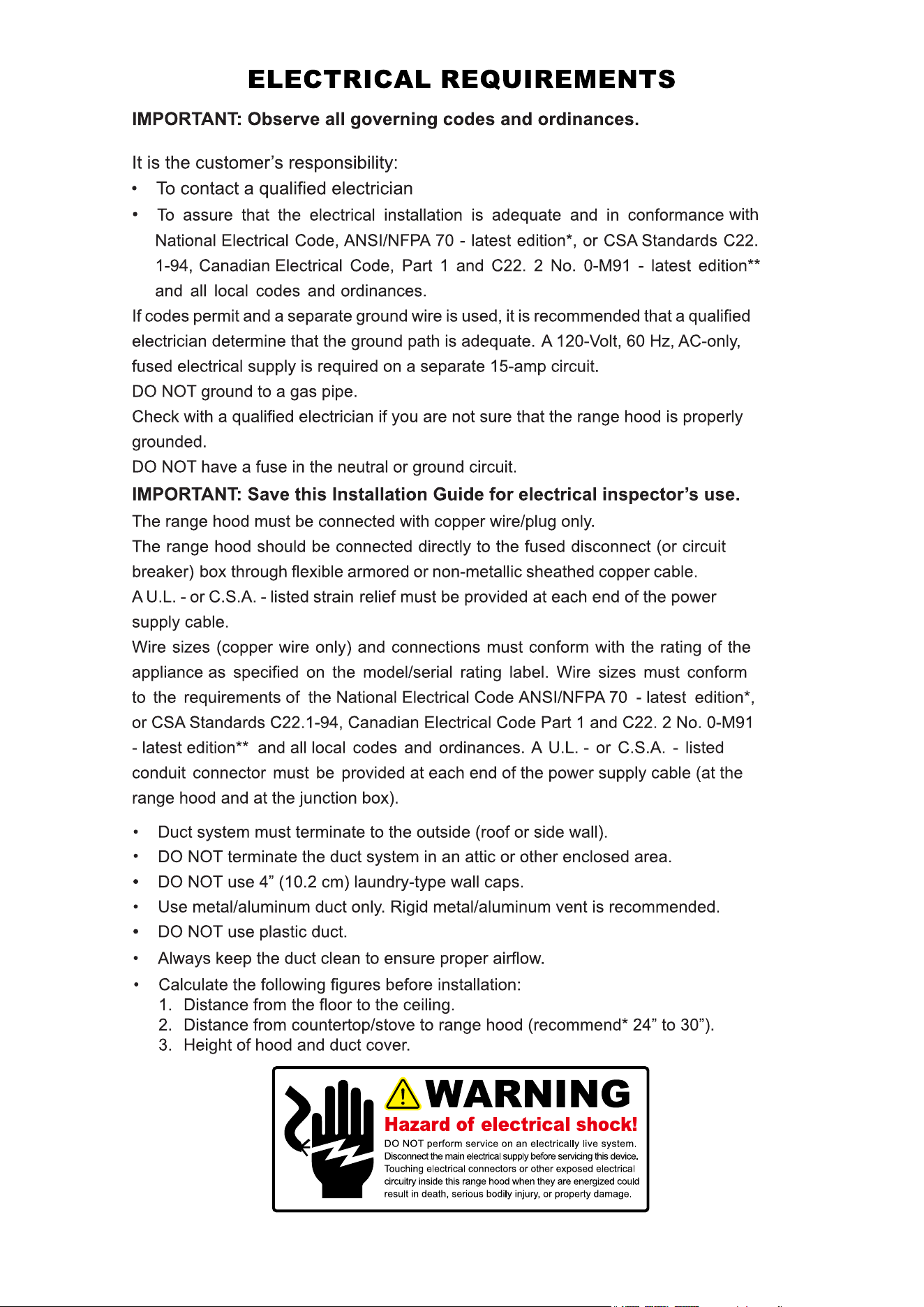 ELECTRICAL REQUIREMENTS

IMPORTANT: Observe all governing codes and ordinances.

It is the customer's responsibility:

• To contact a qualified electrician
• To assure that the electrical installation is adequate and in conformance with National Electrical Code, ANSI/NFPA 70 - latest edition*, or CSA Standards C22. 1-94, Canadian Electrical Code, Part 1 and C22. 2 No. 0-M91 - latest edition** and all local codes and ordinances.

If codes permit and a separate ground wire is used, it is recommended that a qualified electrician determine that the ground path is adequate. A 120-Volt, 60 Hz, AC-only, fused electrical supply is required on a separate 15-amp circuit.

DO NOT ground to a gas pipe.

Check with a qualified electrician if you are not sure that the range hood is properly grounded.

DO NOT have a fuse in the neutral or ground circuit.

IMPORTANT: Save this Installation Guide for electrical inspector's use.

The range hood must be connected with copper wire/plug only.

The range hood should be connected directly to the fused disconnect (or circuit breaker) box through flexible armored or non-metallic sheathed copper cable.

A U.L. - or C.S.A. - listed strain relief must be provided at each end of the power supply cable.

Wire sizes (copper wire only) and connections must conform with the rating of the appliance as specified on the model/serial rating label. Wire sizes must conform to the requirements of the National Electrical Code ANSI/NFPA 70 - latest edition*, or CSA Standards C22.1-94, Canadian Electrical Code Part 1 and C22. 2 No. 0-M91 - latest edition** and all local codes and ordinances. A U.L. - or C.S.A. - listed conduit connector must be provided at each end of the power supply cable (at the range hood and at the junction box).

• Duct system must terminate to the outside (roof or side wall).
• DO NOT terminate the duct system in an attic or other enclosed area.
• DO NOT use 4" (10.2 cm) laundry-type wall caps.
• Use metal/aluminum duct only. Rigid metal/aluminum vent is recommended.
• DO NOT use plastic duct.
• Always keep the duct clean to ensure proper airflow.
• Calculate the following figures before installation:
1. Distance from the floor to the ceiling.
2. Distance from countertop/stove to range hood (recommend* 24" to 30").
3. Height of hood and duct cover.

WARNING
Hazard of electrical shock!
DO NOT perform service on an electrically live system. Disconnect the main electrical supply before servicing this device. Touching electrical connectors or other exposed electrical circuitry inside this range hood when they are energized could result in death, serious bodily injury, or property damage.